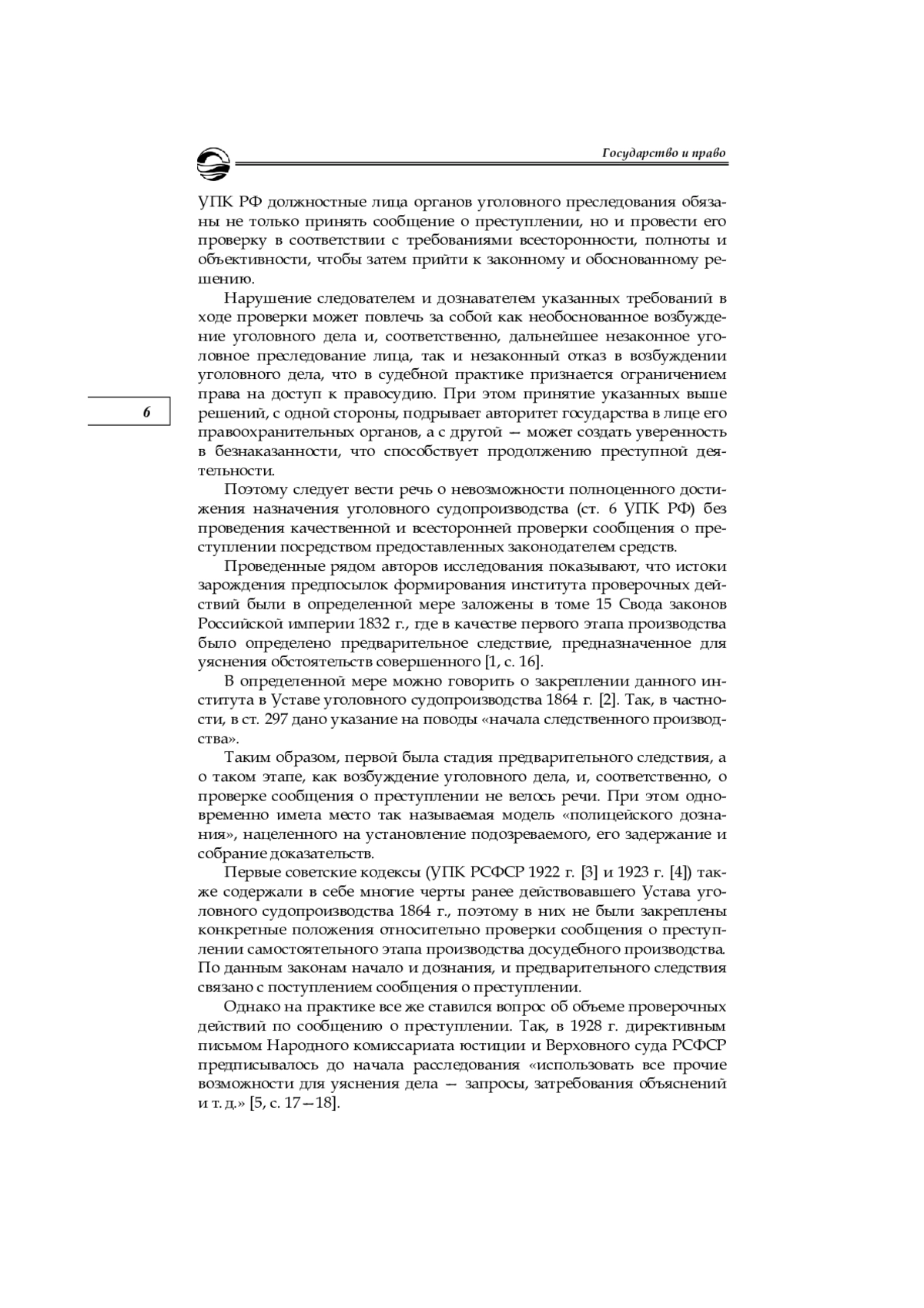 Государство и право

УПК РФ должностные лица органов уголовного преследования обязаны не только принять сообщение о преступлении, но и провести его проверку в соответствии с требованиями всесторонности, полноты и объективности, чтобы затем прийти к законному и обоснованному решению.

Нарушение следователем и дознавателем указанных требований в ходе проверки может повлечь за собой как необоснованное возбуждение уголовного дела и, соответственно, дальнейшее незаконное уголовное преследование лица, так и незаконный отказ в возбуждении уголовного дела, что в судебной практике признается ограничением права на доступ к правосудию. При этом принятие указанных выше решений, с одной стороны, подрывает авторитет государства в лице его правоохранительных органов, а с другой — может создать уверенность в безнаказанности, что способствует продолжению преступной деятельности.

6

Поэтому следует вести речь о невозможности полноценного достижения назначения уголовного судопроизводства (ст. 6 УПК РФ) без проведения качественной и всесторонней проверки сообщения о преступлении посредством предоставленных законодателем средств.

Проведенные рядом авторов исследования показывают, что истоки зарождения предпосылок формирования института проверочных действий были в определенной мере заложены в томе 15 Свода законов Российской империи 1832 г., где в качестве первого этапа производства было определено предварительное следствие, предназначенное для уяснения обстоятельств совершенного [1, с. 16].

В определенной мере можно говорить о закреплении данного института в Уставе уголовного судопроизводства 1864 г. [2]. Так, в частности, в ст. 297 дано указание на поводы «начала следственного производства».

Таким образом, первой была стадия предварительного следствия, а о таком этапе, как возбуждение уголовного дела, и, соответственно, о проверке сообщения о преступлении не велось речи. При этом одновременно имела место так называемая модель «полицейского дознания», нацеленного на установление подозреваемого, его задержание и собрание доказательств.

Первые советские кодексы (УПК РСФСР 1922 г. [3] и 1923 г. [4]) также содержали в себе многие черты ранее действовавшего Устава уголовного судопроизводства 1864 г., поэтому в них не были закреплены конкретные положения относительно проверки сообщения о преступлении самостоятельного этапа производства досудебного производства. По данным законам начало и дознания, и предварительного следствия связано с поступлением сообщения о преступлении.

Однако на практике все же ставился вопрос об объеме проверочных действий по сообщению о преступлении. Так, в 1928 г. директивным письмом Народного комиссариата юстиции и Верховного суда РСФСР предписывалось до начала расследования «использовать все прочие возможности для уяснения дела — запросы, затребования объяснений и т. д.» [5, с. 17—18].